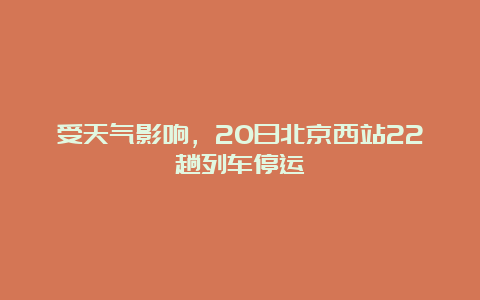 受天气影响，20日北京西站22趟列车停运